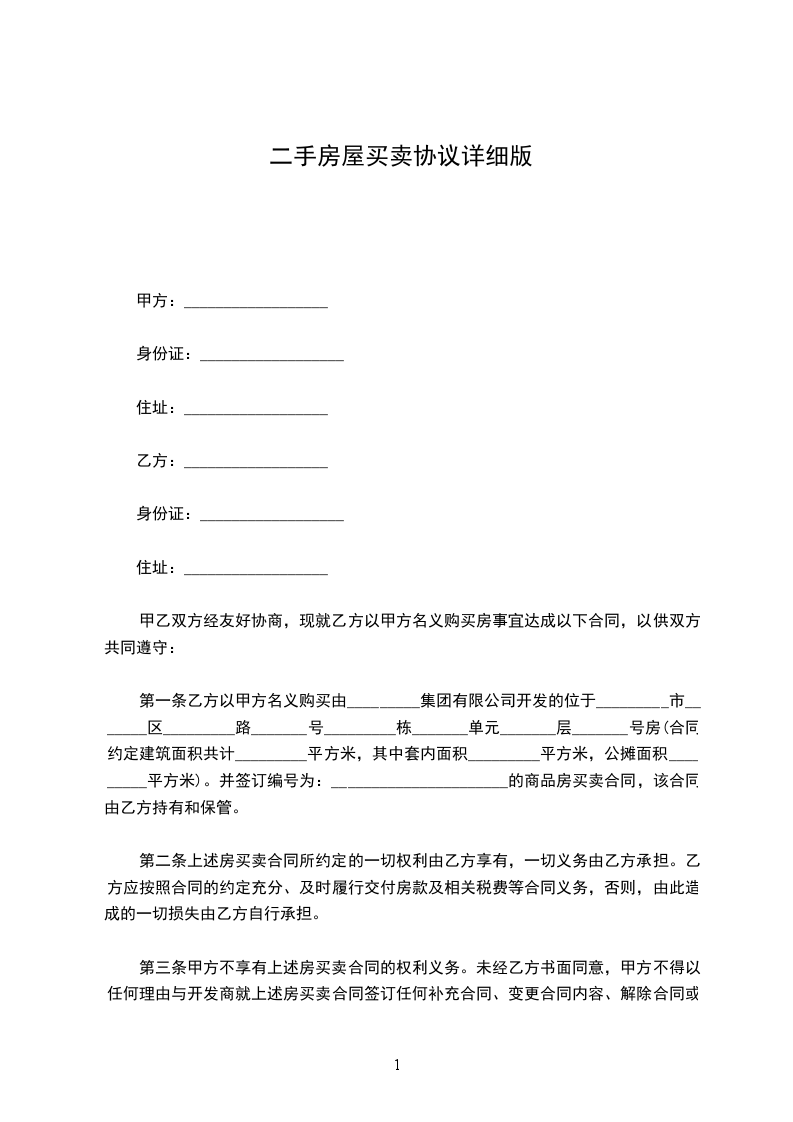 二手房屋买卖协议详细版

甲方：__________________

身份证：__________________

住址：__________________

乙方：__________________

身份证：__________________

住址：__________________

甲乙双方经友好协商，现就乙方以甲方名义购买房事宜达成以下合同，以供双方共同遵守：

第一条乙方以甲方名义购买由_________集团有限公司开发的位于_________市_______区_________路_______号_________栋_______单元_______层_______号房(合同约定建筑面积共计_________平方米，其中套内面积_________平方米，公摊面积_________平方米)。并签订编号为：______________________的商品房买卖合同，该合同由乙方持有和保管。

第二条上述房买卖合同所约定的一切权利由乙方享有，一切义务由乙方承担。乙方应按照合同的约定充分、及时履行交付房款及相关税费等合同义务，否则，由此造成的一切损失由乙方自行承担。

第三条甲方不享有上述房买卖合同的权利义务。未经乙方书面同意，甲方不得以任何理由与开发商就上述房买卖合同签订任何补充合同、变更合同内容、解除合同或

1